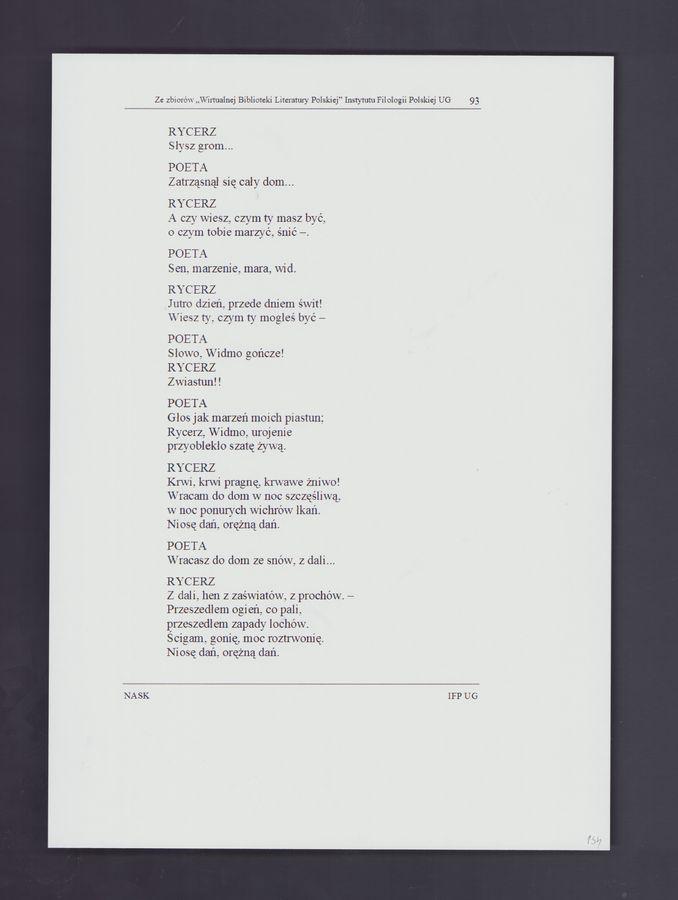 Ze zbiorów „Wirtualnej Biblioteki Literatury Polskiej" Instytutu Filologii Polskiej UG 93

RYCERZ
Słysz grom...

POETA
Zatrząsnął się cały dom...

RYCERZ
A czy wiesz, czym ty masz być,
o czym tobie marzyć, śnić –.

POETA
Sen, marzenie, mara, wid.

RYCERZ
Jutro dzień, przede dniem świt!
Wiesz ty, czym ty mogłeś być –

POETA
Słowo, Widmo gończe!
RYCERZ
Zwiastun!!

POETA
Głos jak marzeń moich piastun;
Rycerz, Widmo, urojenie
przyoblekło szatę żywą.

RYCERZ
Krwi, krwi pragnę, krwawe żniwo!
Wracam do dom w noc szczęśliwą,
w noc ponurych wichrów łkań.
Niosę dań, orężną dań.

POETA
Wracasz do dom ze snów, z dali...

RYCERZ
Z dali, hen z zaświatów, z prochów. –
Przeszedłem ogień, co pali,
przeszedłem zapady lochów.
Ścigam, gonię, moc roztrwonię.
Niosę dań, orężną dań.

NASK IFP UG

134